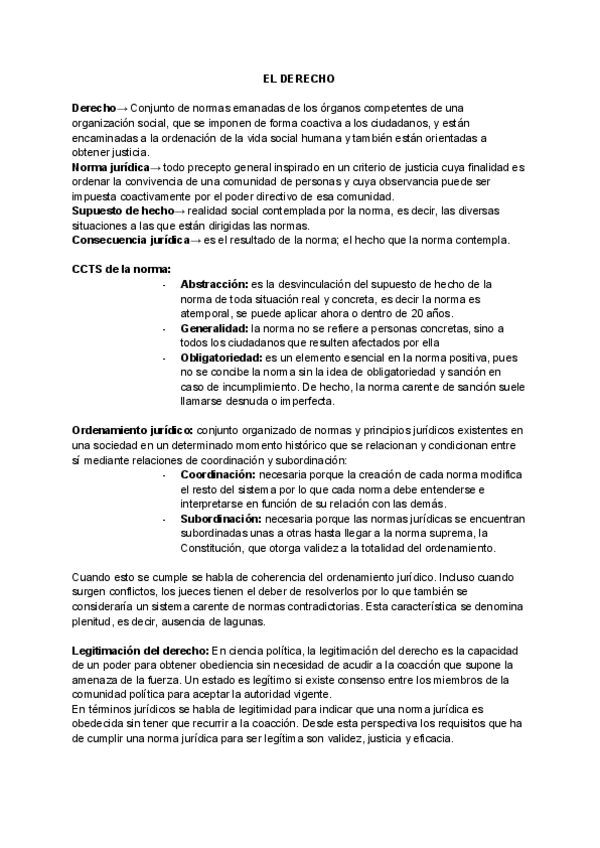 EL DERECHO

Derecho→ Conjunto de normas emanadas de los órganos competentes de una organización social, que se imponen de forma coactiva a los ciudadanos, y están encaminadas a la ordenación de la vida social humana y también están orientadas a obtener justicia.
Norma jurídica→ todo precepto general inspirado en un criterio de justicia cuya finalidad es ordenar la convivencia de una comunidad de personas y cuya observancia puede ser impuesta coactivamente por el poder directivo de esa comunidad.
Supuesto de hecho→ realidad social contemplada por la norma, es decir, las diversas situaciones a las que están dirigidas las normas.
Consecuencia jurídica→ es el resultado de la norma; el hecho que la norma contempla.

CCTS de la norma:
- Abstracción: es la desvinculación del supuesto de hecho de la norma de toda situación real y concreta, es decir la norma es atemporal, se puede aplicar ahora o dentro de 20 años.
- Generalidad: la norma no se refiere a personas concretas, sino a todos los ciudadanos que resulten afectados por ella
- Obligatoriedad: es un elemento esencial en la norma positiva, pues no se concibe la norma sin la idea de obligatoriedad y sanción en caso de incumplimiento. De hecho, la norma carente de sanción suele llamarse desnuda o imperfecta.

Ordenamiento jurídico: conjunto organizado de normas y principios jurídicos existentes en una sociedad en un determinado momento histórico que se relacionan y condicionan entre sí mediante relaciones de coordinación y subordinación:
- Coordinación: necesaria porque la creación de cada norma modifica el resto del sistema por lo que cada norma debe entenderse e interpretarse en función de su relación con las demás.
- Subordinación: necesaria porque las normas jurídicas se encuentran subordinadas unas a otras hasta llegar a la norma suprema, la Constitución, que otorga validez a la totalidad del ordenamiento.

Cuando esto se cumple se habla de coherencia del ordenamiento jurídico. Incluso cuando surgen conflictos, los jueces tienen el deber de resolverlos por lo que también se consideraría un sistema carente de normas contradictorias. Esta característica se denomina plenitud, es decir, ausencia de lagunas.

Legitimación del derecho: En ciencia política, la legitimación del derecho es la capacidad de un poder para obtener obediencia sin necesidad de acudir a la coacción que supone la amenaza de la fuerza. Un estado es legítimo si existe consenso entre los miembros de la comunidad política para aceptar la autoridad vigente.
En términos jurídicos se habla de legitimidad para indicar que una norma jurídica es obedecida sin tener que recurrir a la coacción. Desde esta perspectiva los requisitos que ha de cumplir una norma jurídica para ser legítima son validez, justicia y eficacia.